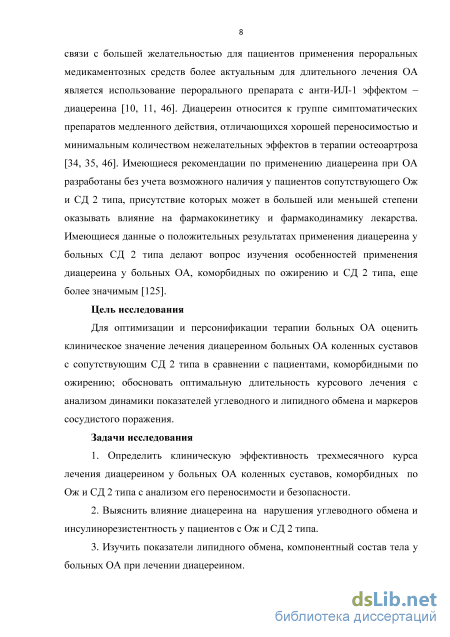 8

связи с большей желательностью для пациентов применения пероральных медикаментозных средств более актуальным для длительного лечения ОА является использование перорального препарата с анти-ИЛ-1 эффектом – диацереина [10, 11, 46]. Диацереин относится к группе симптоматических препаратов медленного действия, отличающихся хорошей переносимостью и минимальным количеством нежелательных эффектов в терапии остеоартроза [34, 35, 46]. Имеющиеся рекомендации по применению диацереина при ОА разработаны без учета возможного наличия у пациентов сопутствующего Ож и СД 2 типа, присутствие которых может в большей или меньшей степени оказывать влияние на фармакокинетику и фармакодинамику лекарства. Имеющиеся данные о положительных результатах применения диацереина у больных СД 2 типа делают вопрос изучения особенностей применения диацереина у больных ОА, коморбидных по ожирению и СД 2 типа, еще более значимым [125].

Цель исследования

Для оптимизации и персонификации терапии больных ОА оценить клиническое значение лечения диацереином больных ОА коленных суставов с сопутствующим СД 2 типа в сравнении с пациентами, коморбидными по ожирению; обосновать оптимальную длительность курсового лечения с анализом динамики показателей углеводного и липидного обмена и маркеров сосудистого поражения.

Задачи исследования

1. Определить клиническую эффективность трехмесячного курса лечения диацереином у больных ОА коленных суставов, коморбидных по Ож и СД 2 типа с анализом его переносимости и безопасности.

2. Выяснить влияние диацереина на нарушения углеводного обмена и инсулинорезистентность у пациентов с Ож и СД 2 типа.

3. Изучить показатели липидного обмена, компонентный состав тела у больных ОА при лечении диацереином.

dsLib.net
библиотека диссертаций